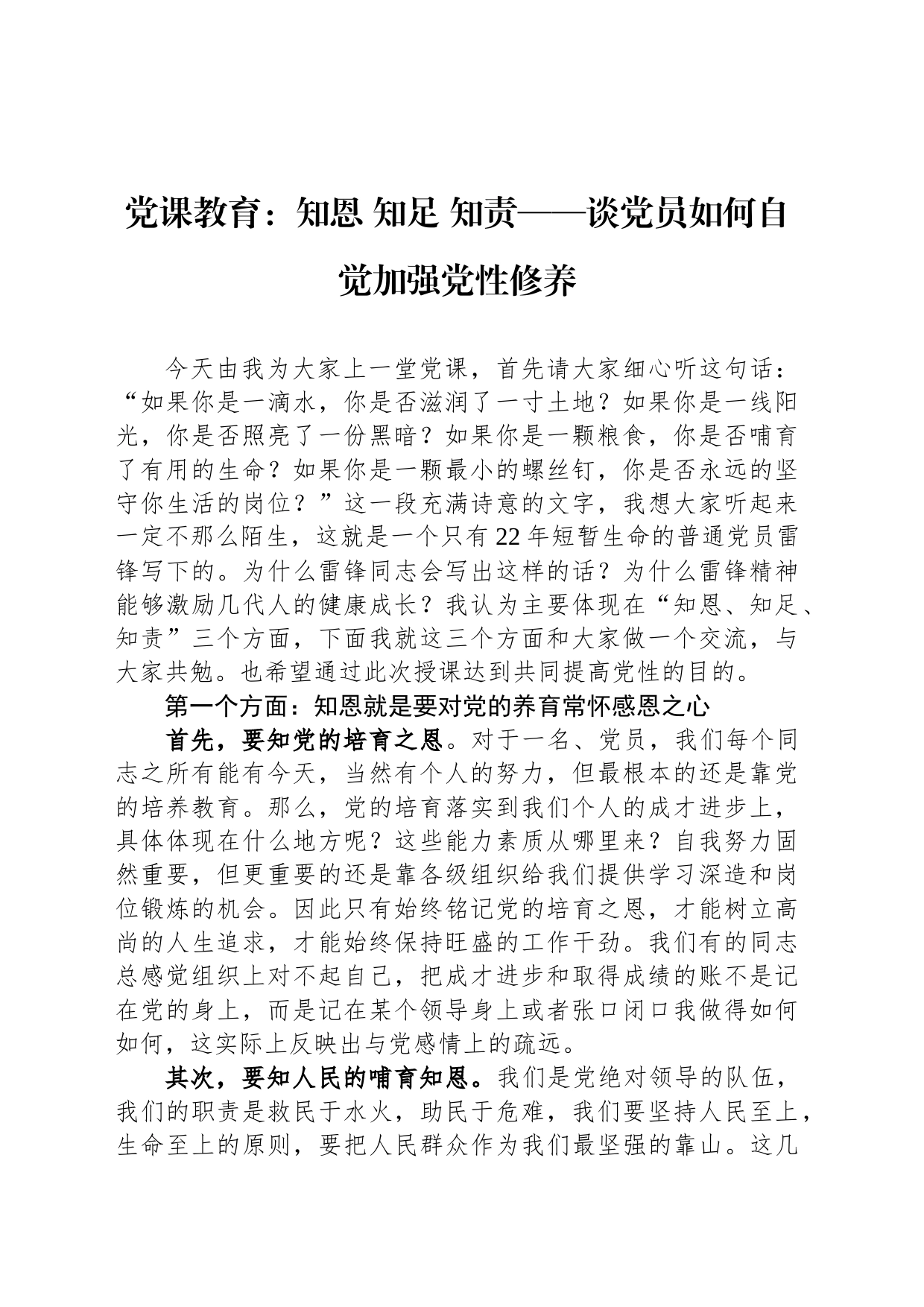 党课教育：知恩 知足 知责——谈党员如何自觉加强党性修养

今天由我为大家上一堂党课，首先请大家细心听这句话：“如果你是一滴水，你是否滋润了一寸土地？如果你是一线阳光，你是否照亮了一份黑暗？如果你是一颗粮食，你是否哺育了有用的生命？如果你是一颗最小的螺丝钉，你是否永远的坚守你生活的岗位？”这一段充满诗意的文字，我想大家听起来一定不那么陌生，这就是一个只有22年短暂生命的普通党员雷锋写下的。为什么雷锋同志会写出这样的话？为什么雷锋精神能够激励几代人的健康成长？我认为主要体现在“知恩、知足、知责”三个方面，下面我就这三个方面和大家做一个交流，与大家共勉。也希望通过此次授课达到共同提高党性的目的。

第一个方面：知恩就是要对党的养育常怀感恩之心

首先，要知党的培育之恩。对于一名、党员，我们每个同志之所有能有今天，当然有个人的努力，但最根本的还是靠党的培养教育。那么，党的培育落实到我们个人的成才进步上，具体体现在什么地方呢？这些能力素质从哪里来？自我努力固然重要，但更重要的还是靠各级组织给我们提供学习深造和岗位锻炼的机会。因此只有始终铭记党的培育之恩，才能树立高尚的人生追求，才能始终保持旺盛的工作干劲。我们有的同志总感觉组织上对不起自己，把成才进步和取得成绩的账不是记在党的身上，而是记在某个领导身上或者张口闭口我做得如何如何，这实际上反映出与党感情上的疏远。

其次，要知人民的哺育知恩。我们是党绝对领导的队伍，我们的职责是救民于水火，助民于危难，我们要坚持人民至上，生命至上的原则，要把人民群众作为我们最坚强的靠山。这几